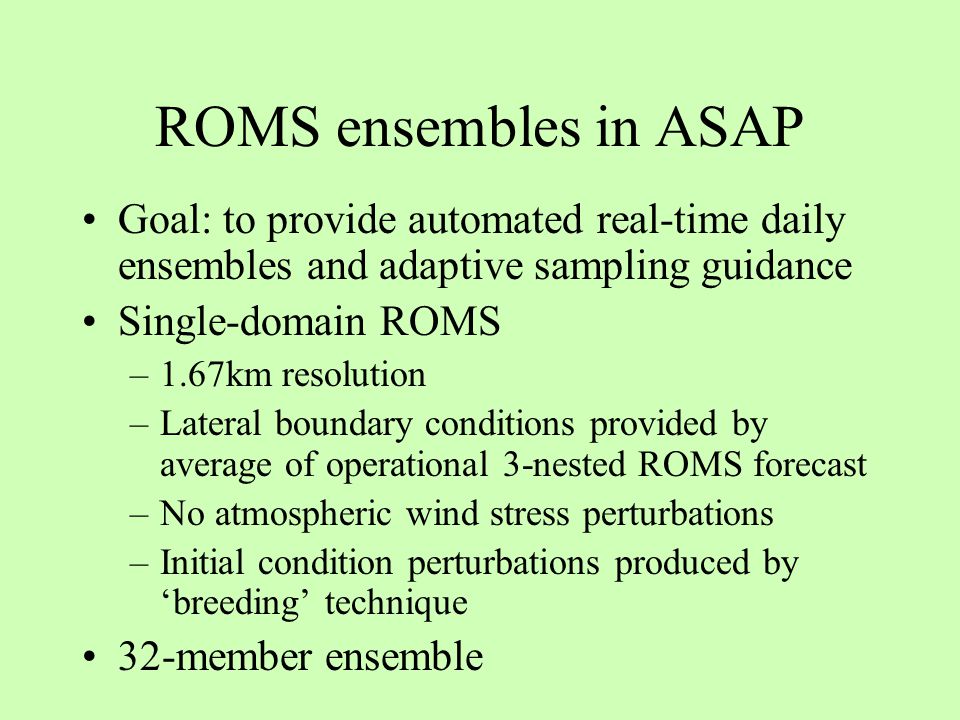 ROMS ensembles in ASAP

• Goal: to provide automated real-time daily ensembles and adaptive sampling guidance

• Single-domain ROMS
– 1.67km resolution
– Lateral boundary conditions provided by average of operational 3-nested ROMS forecast
– No atmospheric wind stress perturbations
– Initial condition perturbations produced by ‘breeding’ technique

• 32-member ensemble